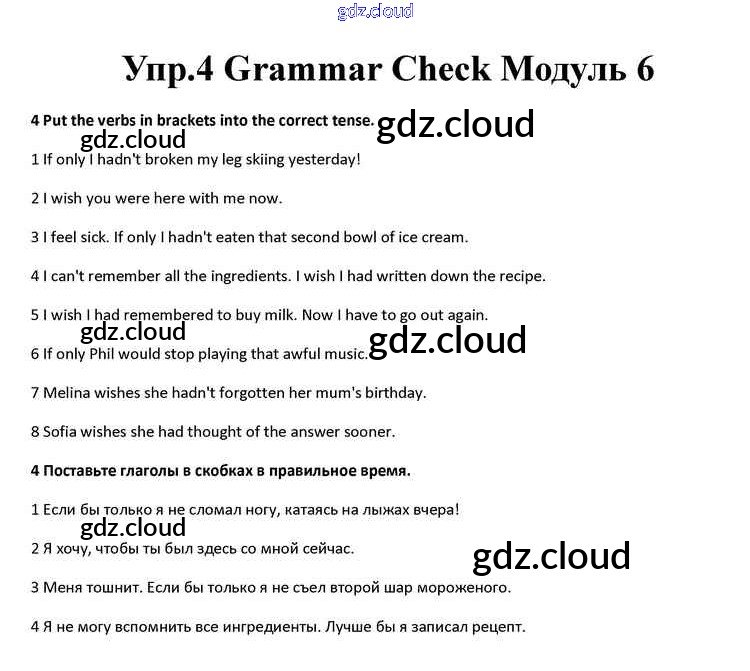 gdz.cloud

Упр.4 Grammar Check Модуль 6

4 Put the verbs in brackets into the correct tense.

gdz.cloud

gdz.cloud

1 If only I hadn't broken my leg skiing yesterday!

2 I wish you were here with me now.

3 I feel sick. If only I hadn't eaten that second bowl of ice cream.

4 I can't remember all the ingredients. I wish I had written down the recipe.

5 I wish I had remembered to buy milk. Now I have to go out again.

gdz.cloud

gdz.cloud

6 If only Phil would stop playing that awful music.

7 Melina wishes she hadn't forgotten her mum's birthday.

8 Sofia wishes she had thought of the answer sooner.

4 Поставьте глаголы в скобках в правильное время.

1 Если бы только я не сломал ногу, катаясь на лыжах вчера!

gdz.cloud

2 Я хочу, чтобы ты был здесь со мной сейчас.

gdz.cloud

3 Меня тошнит. Если бы только я не съел второй шар мороженого.

4 Я не могу вспомнить все ингредиенты. Лучше бы я записал рецепт.